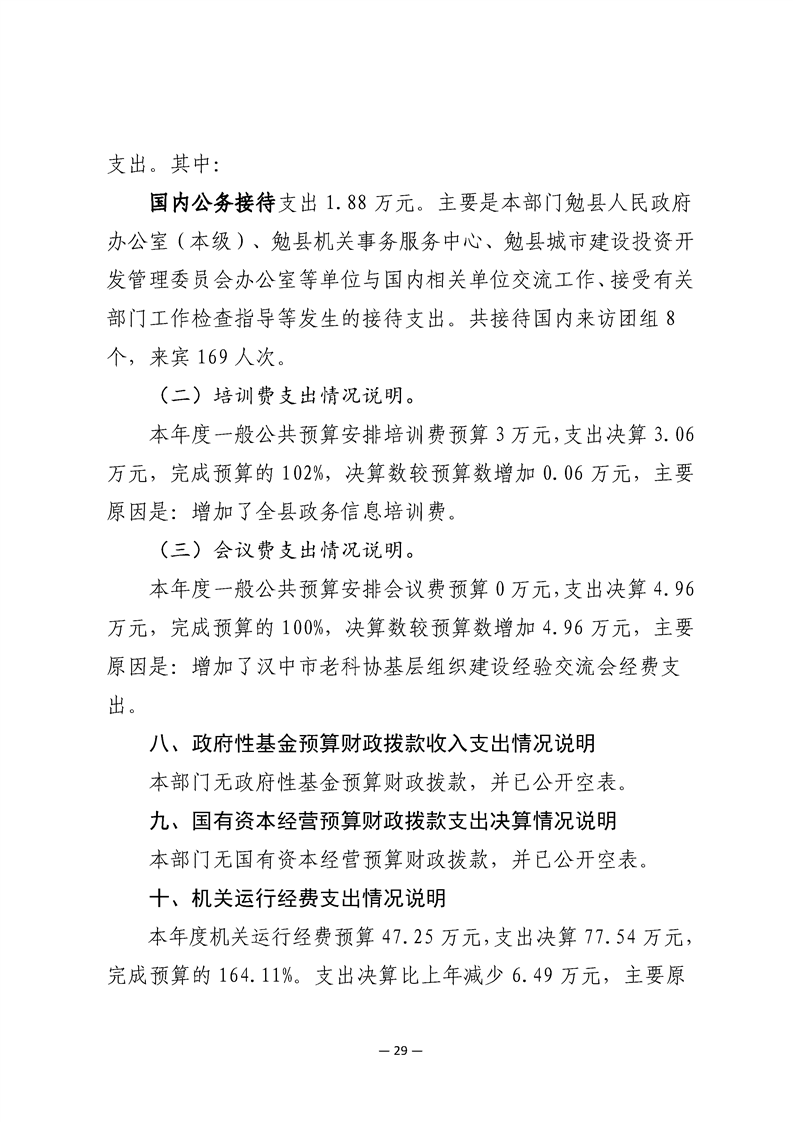 支出。其中：

国内公务接待支出1.88万元。主要是本部门勉县人民政府办公室（本级）、勉县机关事务服务中心、勉县城市建设投资开发管理委员会办公室等单位与国内相关单位交流工作、接受有关部门工作检查指导等发生的接待支出。共接待国内来访团组8个，来宾169人次。

（二）培训费支出情况说明。

本年度一般公共预算安排培训费预算3万元，支出决算3.06万元，完成预算的102%，决算数较预算数增加0.06万元，主要原因是：增加了全县政务信息培训费。

（三）会议费支出情况说明。

本年度一般公共预算安排会议费预算0万元，支出决算4.96万元，完成预算的100%，决算数较预算数增加4.96万元，主要原因是：增加了汉中市老科协基层组织建设经验交流会经费支出。

八、政府性基金预算财政拨款收入支出情况说明

本部门无政府性基金预算财政拨款，并已公开空表。

九、国有资本经营预算财政拨款支出决算情况说明

本部门无国有资本经营预算财政拨款，并已公开空表。

十、机关运行经费支出情况说明

本年度机关运行经费预算47.25万元，支出决算77.54万元，完成预算的164.11%。支出决算比上年减少6.49万元，主要原

— 29 —